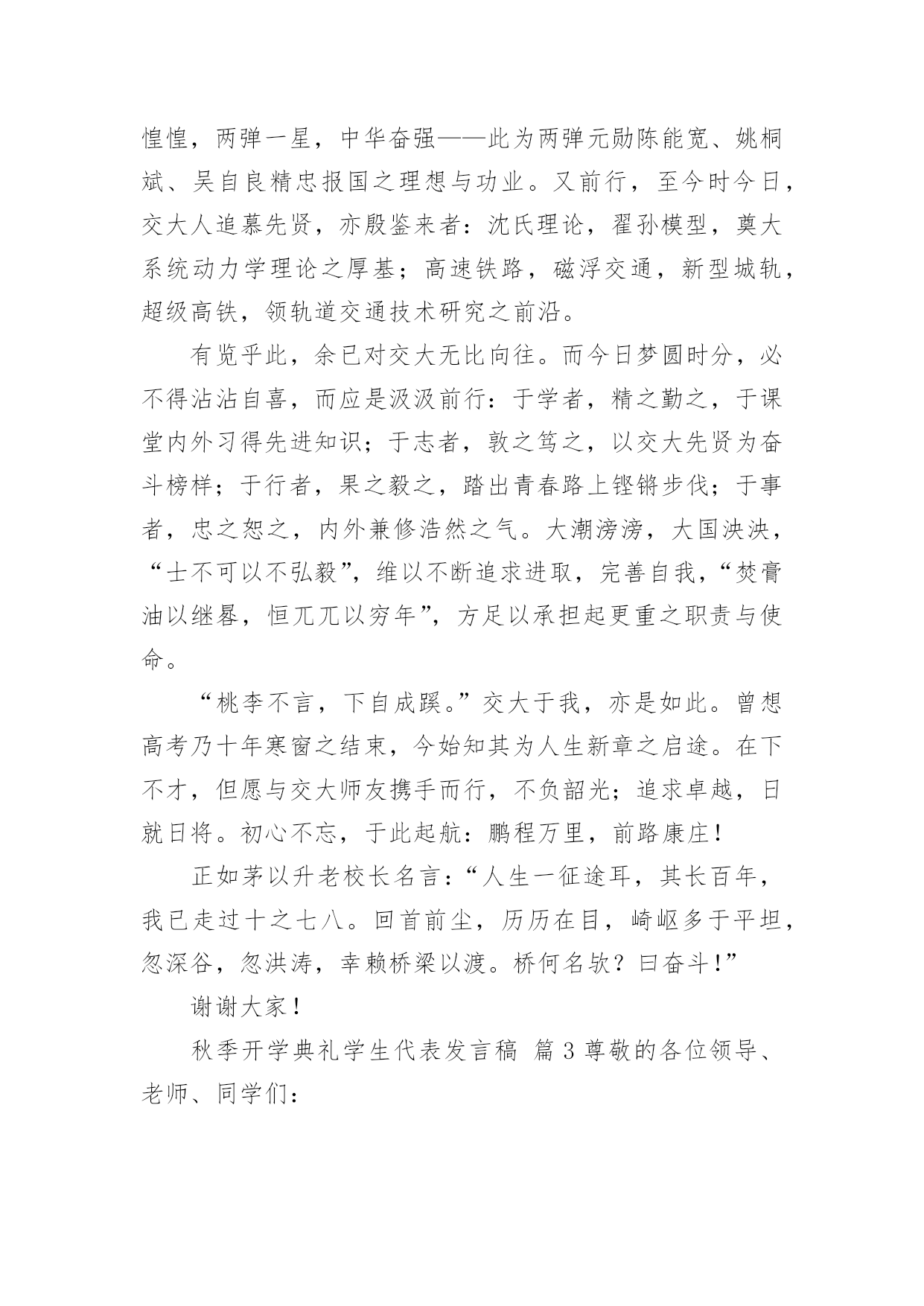 惶惶，两弹一星，中华奋强——此为两弹元勋陈能宽、姚桐斌、吴自良精忠报国之理想与功业。又前行，至今时今日，交大人追慕先贤，亦殷鉴来者：沈氏理论，翟孙模型，奠大系统动力学理论之厚基；高速铁路，磁浮交通，新型城轨，超级高铁，领轨道交通技术研究之前沿。

有览乎此，余已对交大无比向往。而今日梦圆时分，必不得沾沾自喜，而应是汲汲前行：于学者，精之勤之，于课堂内外习得先进知识；于志者，敦之笃之，以交大先贤为奋斗榜样；于行者，果之毅之，踏出青春路上铿锵步伐；于事者，忠之恕之，内外兼修浩然之气。大潮滂滂，大国泱泱，“士不可以不弘毅”，维以不断追求进取，完善自我，“焚膏油以继晷，恒兀兀以穷年”，方足以承担起更重之职责与使命。

“桃李不言，下自成蹊。”交大于我，亦是如此。曾想高考乃十年寒窗之结束，今始知其为人生新章之启途。在下不才，但愿与交大师友携手而行，不负韶光；追求卓越，日就日将。初心不忘，于此起航：鹏程万里，前路康庄！

正如茅以升老校长名言：“人生一征途耳，其长百年，我已走过十之七八。回首前尘，历历在目，崎岖多于平坦，忽深谷，忽洪涛，幸赖桥梁以渡。桥何名欤？曰奋斗！”

谢谢大家！

秋季开学典礼学生代表发言稿 篇3尊敬的各位领导、老师、同学们：